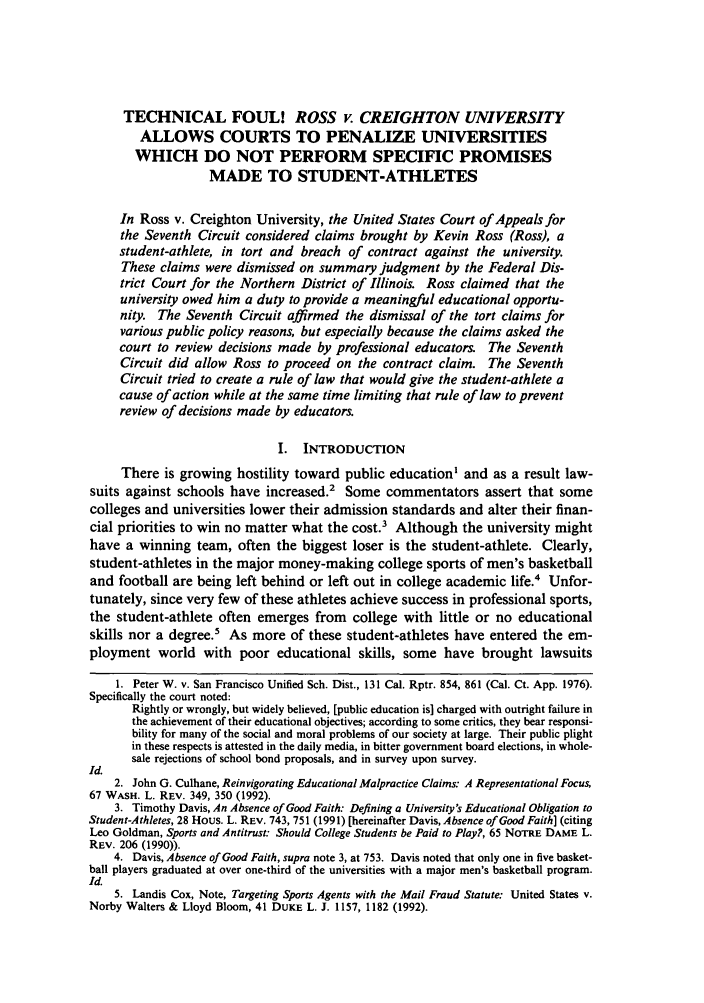 TECHNICAL FOUL! ROSS v. CREIGHTON UNIVERSITY ALLOWS COURTS TO PENALIZE UNIVERSITIES WHICH DO NOT PERFORM SPECIFIC PROMISES MADE TO STUDENT-ATHLETES

In Ross v. Creighton University, the United States Court of Appeals for the Seventh Circuit considered claims brought by Kevin Ross (Ross), a student-athlete, in tort and breach of contract against the university. These claims were dismissed on summary judgment by the Federal District Court for the Northern District of Illinois. Ross claimed that the university owed him a duty to provide a meaningful educational opportunity. The Seventh Circuit affirmed the dismissal of the tort claims for various public policy reasons, but especially because the claims asked the court to review decisions made by professional educators. The Seventh Circuit did allow Ross to proceed on the contract claim. The Seventh Circuit tried to create a rule of law that would give the student-athlete a cause of action while at the same time limiting that rule of law to prevent review of decisions made by educators.

I. INTRODUCTION

There is growing hostility toward public education$^1$ and as a result lawsuits against schools have increased.$^2$ Some commentators assert that some colleges and universities lower their admission standards and alter their financial priorities to win no matter what the cost.$^3$ Although the university might have a winning team, often the biggest loser is the student-athlete. Clearly, student-athletes in the major money-making college sports of men's basketball and football are being left behind or left out in college academic life.$^4$ Unfortunately, since very few of these athletes achieve success in professional sports, the student-athlete often emerges from college with little or no educational skills nor a degree.$^5$ As more of these student-athletes have entered the employment world with poor educational skills, some have brought lawsuits

1. Peter W. v. San Francisco Unified Sch. Dist., 131 Cal. Rptr. 854, 861 (Cal. Ct. App. 1976). Specifically the court noted:
Rightly or wrongly, but widely believed, [public education is] charged with outright failure in the achievement of their educational objectives; according to some critics, they bear responsibility for many of the social and moral problems of our society at large. Their public plight in these respects is attested in the daily media, in bitter government board elections, in wholesale rejections of school bond proposals, and in survey upon survey.
Id.
2. John G. Culhane, Reinvigorating Educational Malpractice Claims: A Representational Focus, 67 WASH. L. REV. 349, 350 (1992).
3. Timothy Davis, An Absence of Good Faith: Defining a University's Educational Obligation to Student-Athletes, 28 HOUS. L. REV. 743, 751 (1991) [hereinafter Davis, Absence of Good Faith] (citing Leo Goldman, Sports and Antitrust: Should College Students be Paid to Play?, 65 NOTRE DAME L. REV. 206 (1990)).
4. Davis, Absence of Good Faith, supra note 3, at 753. Davis noted that only one in five basketball players graduated at over one-third of the universities with a major men's basketball program. Id.
5. Landis Cox, Note, Targeting Sports Agents with the Mail Fraud Statute: United States v. Norby Walters & Lloyd Bloom, 41 DUKE L. J. 1157, 1182 (1992).